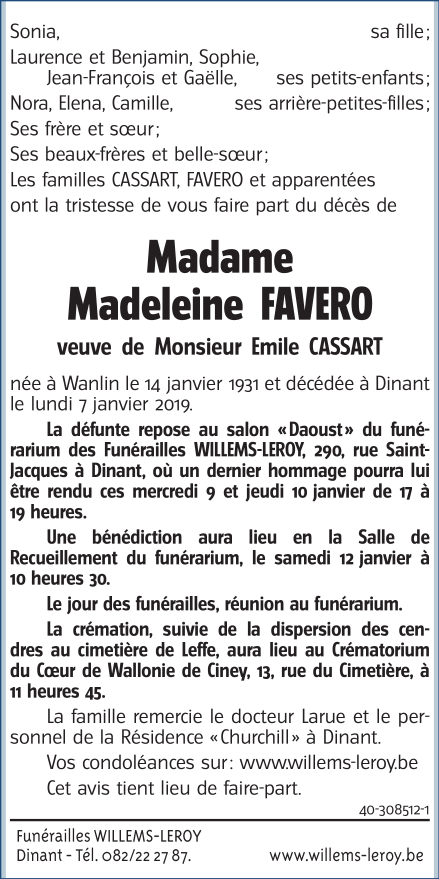 Sonia, sa fille;
Laurence et Benjamin, Sophie, Jean-François et Gaëlle, ses petits-enfants;
Nora, Elena, Camille, ses arrière-petites-filles;
Ses frère et sœur;
Ses beaux-frères et belle-sœur;
Les familles CASSART, FAVERO et apparentées ont la tristesse de vous faire part du décès de

Madame
Madeleine FAVERO

veuve de Monsieur Emile CASSART

née à Wanlin le 14 janvier 1931 et décédée à Dinant le lundi 7 janvier 2019.

La défunte repose au salon «Daoust» du funérarium des Funérailles WILLEMS-LEROY, 290, rue Saint-Jacques à Dinant, où un dernier hommage pourra lui être rendu ces mercredi 9 et jeudi 10 janvier de 17 à 19 heures.

Une bénédiction aura lieu en la Salle de Recueillement du funérarium, le samedi 12 janvier à 10 heures 30.

Le jour des funérailles, réunion au funérarium.

La crémation, suivie de la dispersion des cendres au cimetière de Leffe, aura lieu au Crématorium du Cœur de Wallonie de Ciney, 13, rue du Cimetière, à 11 heures 45.

La famille remercie le docteur Larue et le personnel de la Résidence «Churchill» à Dinant.

Vos condoléances sur: www.willems-leroy.be

Cet avis tient lieu de faire-part.

40-308512-1

Funérailles WILLEMS-LEROY
Dinant - Tél. 082/22 27 87. www.willems-leroy.be